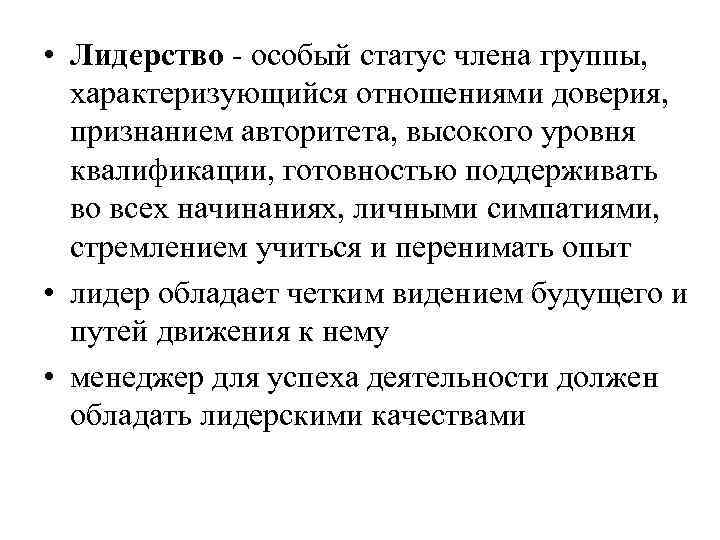 • Лидерство - особый статус члена группы, характеризующийся отношениями доверия, признанием авторитета, высокого уровня квалификации, готовностью поддерживать во всех начинаниях, личными симпатиями, стремлением учиться и перенимать опыт

• лидер обладает четким видением будущего и путей движения к нему

• менеджер для успеха деятельности должен обладать лидерскими качествами